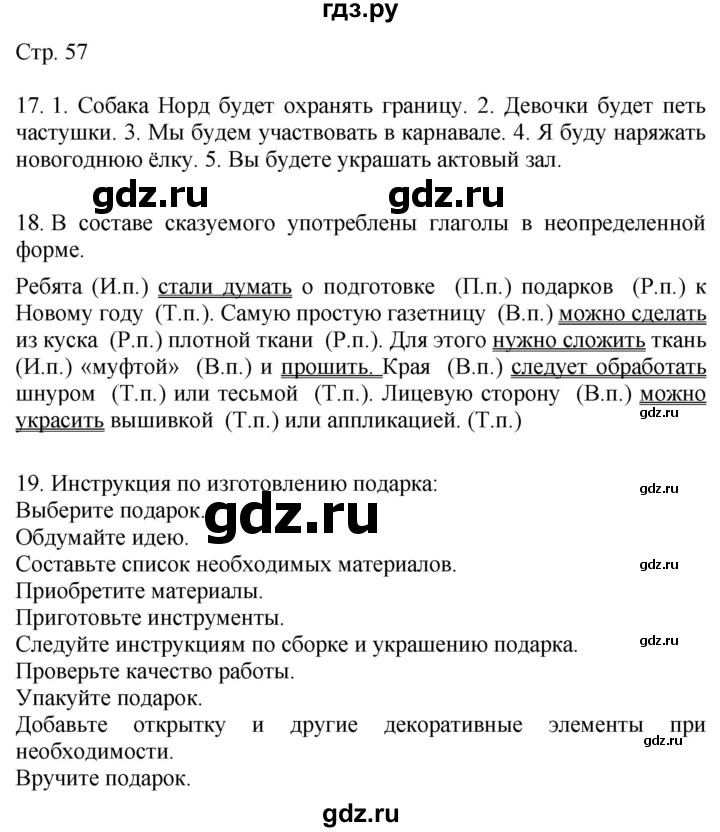 гдз.ру

Стр. 57

17. 1. Собака Норд будет охранять границу. 2. Девочки будет петь частушки. 3. Мы будем участвовать в карнавале. 4. Я буду наряжать новогоднюю ёлку. 5. Вы будете украшать актовый зал.

gdz.ru gdz.ru

18. В составе сказуемого употреблены глаголы в неопределенной форме.

Ребята (И.п.) стали думать о подготовке (П.п.) подарков (Р.п.) к Новому году (Т.п.). Самую простую газетницу (В.п.) можно сделать из куска (Р.п.) плотной ткани (Р.п.). Для этого нужно сложить ткань (И.п.) «муфтой» (В.п.) и прошить. Края (В.п.) следует обработать шнуром (Т.п.) или тесьмой (Т.п.). Лицевую сторону (В.п.) можно украсить вышивкой (Т.п.) или аппликацией. (Т.п.)

gdz.ru

19. Инструкция по изготовлению подарка:
gdz.ru
Выберите подарок.
gdz.ru
Обдумайте идею.
Составьте список необходимых материалов.
gdz.ru
Приобретите материалы.
Приготовьте инструменты.
Следуйте инструкциям по сборке и украшению подарка.
gdz.ru
Проверьте качество работы.
Упакуйте подарок.
Добавьте открытку и другие декоративные элементы при необходимости.
gdz.ru
Вручите подарок.

gdz.ru